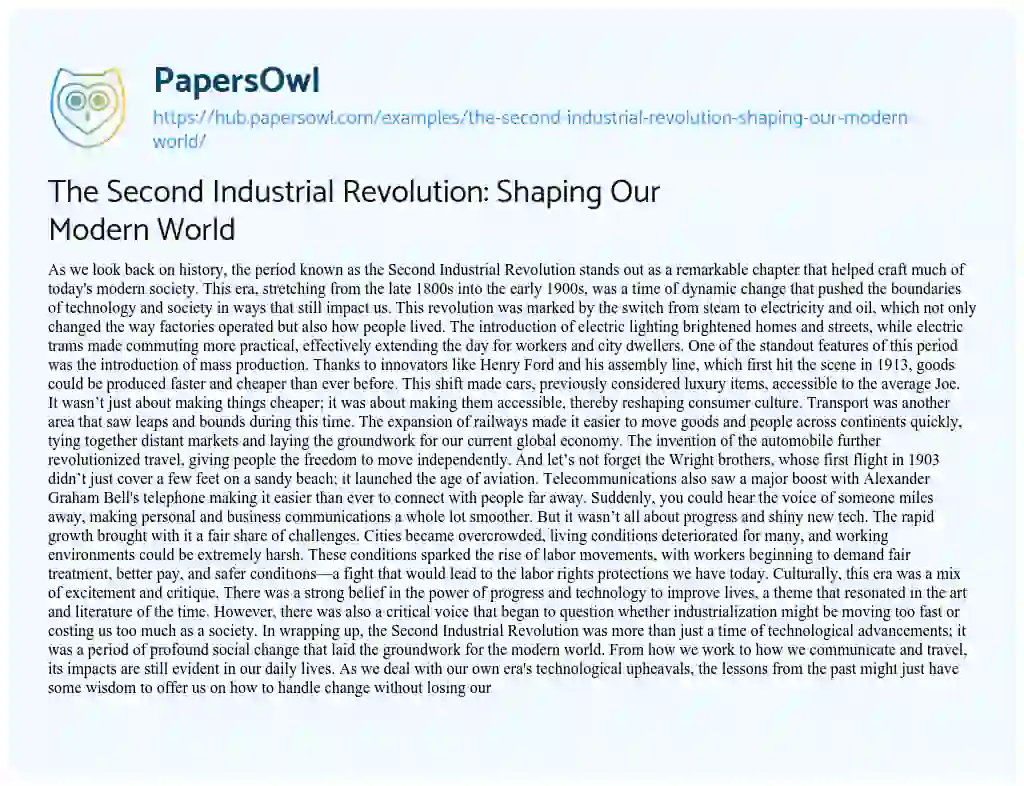 PapersOwl

https://hub.papersowl.com/examples/the-second-industrial-revolution-shaping-our-modern-world/

The Second Industrial Revolution: Shaping Our Modern World

As we look back on history, the period known as the Second Industrial Revolution stands out as a remarkable chapter that helped craft much of today's modern society. This era, stretching from the late 1800s into the early 1900s, was a time of dynamic change that pushed the boundaries of technology and society in ways that still impact us. This revolution was marked by the switch from steam to electricity and oil, which not only changed the way factories operated but also how people lived. The introduction of electric lighting brightened homes and streets, while electric trams made commuting more practical, effectively extending the day for workers and city dwellers. One of the standout features of this period was the introduction of mass production. Thanks to innovators like Henry Ford and his assembly line, which first hit the scene in 1913, goods could be produced faster and cheaper than ever before. This shift made cars, previously considered luxury items, accessible to the average Joe. It wasn't just about making things cheaper; it was about making them accessible, thereby reshaping consumer culture. Transport was another area that saw leaps and bounds during this time. The expansion of railways made it easier to move goods and people across continents quickly, tying together distant markets and laying the groundwork for our current global economy. The invention of the automobile further revolutionized travel, giving people the freedom to move independently. And let's not forget the Wright brothers, whose first flight in 1903 didn't just cover a few feet on a sandy beach; it launched the age of aviation. Telecommunications also saw a major boost with Alexander Graham Bell's telephone making it easier than ever to connect with people far away. Suddenly, you could hear the voice of someone miles away, making personal and business communications a whole lot smoother. But it wasn't all about progress and shiny new tech. The rapid growth brought with it a fair share of challenges. Cities became overcrowded, living conditions deteriorated for many, and working environments could be extremely harsh. These conditions sparked the rise of labor movements, with workers beginning to demand fair treatment, better pay, and safer conditions—a fight that would lead to the labor rights protections we have today. Culturally, this era was a mix of excitement and critique. There was a strong belief in the power of progress and technology to improve lives, a theme that resonated in the art and literature of the time. However, there was also a critical voice that began to question whether industrialization might be moving too fast or costing us too much as a society. In wrapping up, the Second Industrial Revolution was more than just a time of technological advancements; it was a period of profound social change that laid the groundwork for the modern world. From how we work to how we communicate and travel, its impacts are still evident in our daily lives. As we deal with our own era's technological upheavals, the lessons from the past might just have some wisdom to offer us on how to handle change without losing our